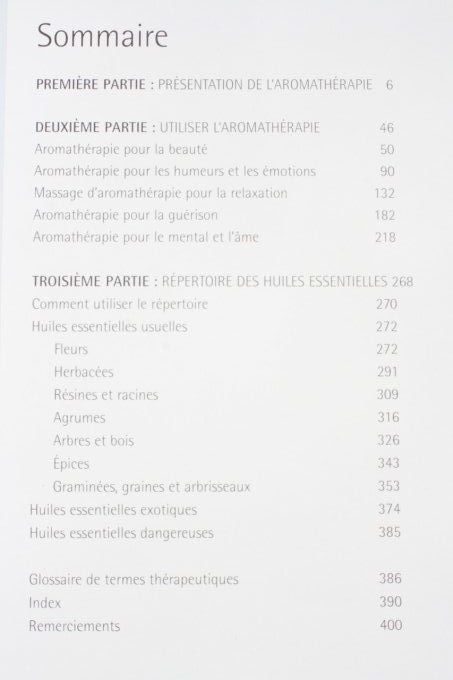 Sommaire

PREMIÈRE PARTIE : PRÉSENTATION DE L'AROMATHÉRAPIE 6

DEUXIÈME PARTIE : UTILISER L'AROMATHÉRAPIE 46
Aromathérapie pour la beauté 50
Aromathérapie pour les humeurs et les émotions 90
Massage d'aromathérapie pour la relaxation 132
Aromathérapie pour la guérison 182
Aromathérapie pour le mental et l'âme 218

TROISIÈME PARTIE : RÉPERTOIRE DES HUILES ESSENTIELLES 268
Comment utiliser le répertoire 270
Huiles essentielles usuelles 272
Fleurs 272
Herbacées 291
Résines et racines 309
Agrumes 316
Arbres et bois 326
Épices 343
Graminées, graines et arbrisseaux 353
Huiles essentielles exotiques 374
Huiles essentielles dangereuses 385

Glossaire de termes thérapeutiques 386
Index 390
Remerciements 400